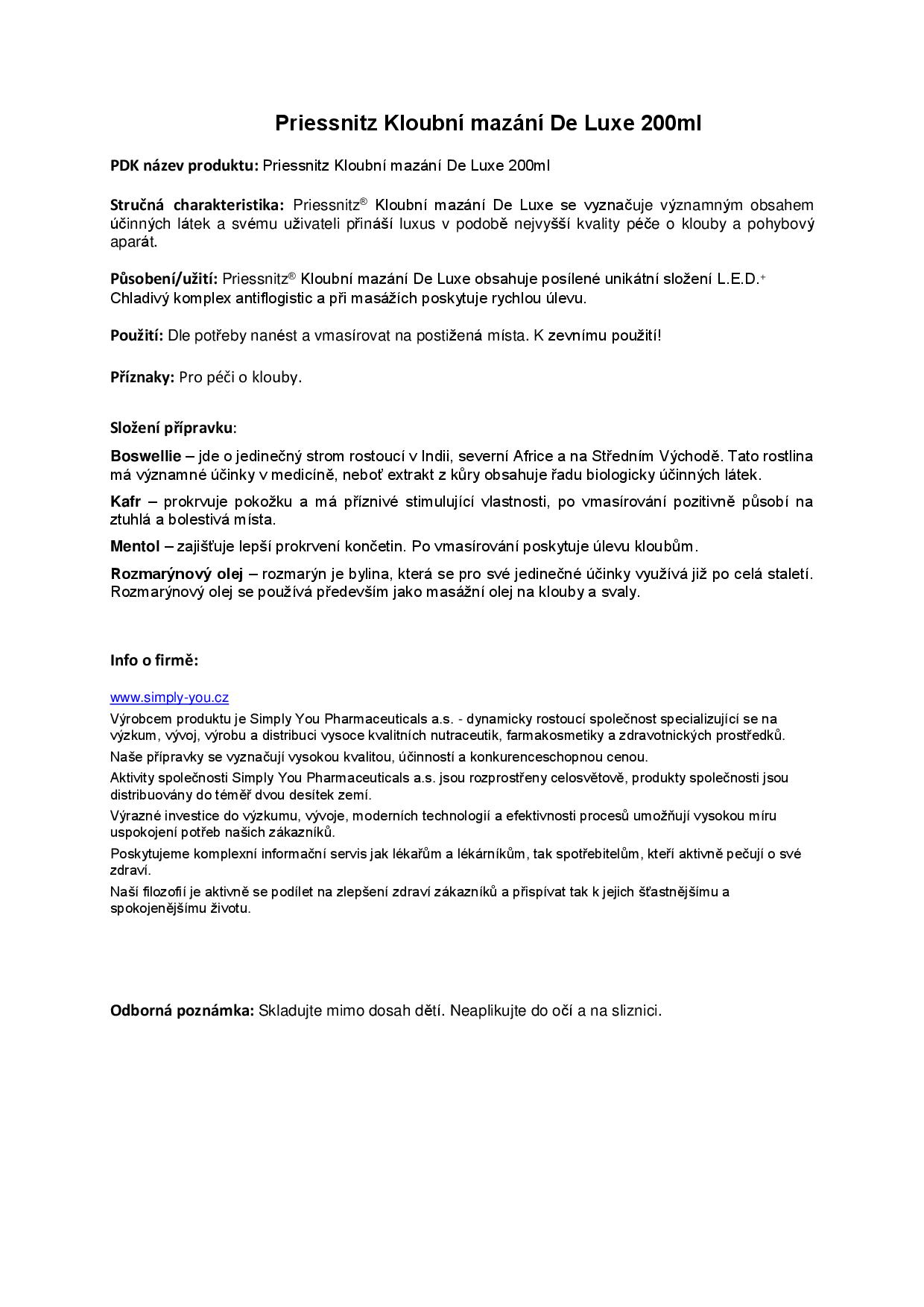 Priessnitz Kloubní mazání De Luxe 200ml

PDK název produktu: Priessnitz Kloubní mazání De Luxe 200ml

Stručná charakteristika: Priessnitz® Kloubní mazání De Luxe se vyznačuje významným obsahem účinných látek a svému uživateli přináší luxus v podobě nejvyšší kvality péče o klouby a pohybový aparát.

Působení/užití: Priessnitz® Kloubní mazání De Luxe obsahuje posílené unikátní složení L.E.D.+ Chladivý komplex antiflogistic a při masážích poskytuje rychlou úlevu.

Použití: Dle potřeby nanést a vmasírovat na postižená místa. K zevnímu použití!

Příznaky: Pro péči o klouby.

Složení přípravku:

Boswellie – jde o jedinečný strom rostoucí v Indii, severní Africe a na Středním Východě. Tato rostlina má významné účinky v medicíně, neboť extrakt z kůry obsahuje řadu biologicky účinných látek.

Kafr – prokrvuje pokožku a má příznivé stimulující vlastnosti, po vmasírování pozitivně působí na ztuhlá a bolestivá místa.

Mentol – zajišťuje lepší prokrvení končetin. Po vmasírování poskytuje úlevu kloubům.

Rozmarýnový olej – rozmarýn je bylina, která se pro své jedinečné účinky využívá již po celá staletí. Rozmarýnový olej se používá především jako masážní olej na klouby a svaly.

Info o firmě:

www.simply-you.cz

Výrobcem produktu je Simply You Pharmaceuticals a.s. - dynamicky rostoucí společnost specializující se na výzkum, vývoj, výrobu a distribuci vysoce kvalitních nutraceutik, farmakosmetiky a zdravotnických prostředků.

Naše přípravky se vyznačují vysokou kvalitou, účinností a konkurenceschopnou cenou.

Aktivity společnosti Simply You Pharmaceuticals a.s. jsou rozprostřeny celosvětově, produkty společnosti jsou distribuovány do téměř dvou desítek zemí.

Výrazné investice do výzkumu, vývoje, moderních technologií a efektivnosti procesů umožňují vysokou míru uspokojení potřeb našich zákazníků.

Poskytujeme komplexní informační servis jak lékařům a lékárníkům, tak spotřebitelům, kteří aktivně pečují o své zdraví.

Naší filozofií je aktivně se podílet na zlepšení zdraví zákazníků a přispívat tak k jejich šťastnějšímu a spokojenějšímu životu.

Odborná poznámka: Skladujte mimo dosah dětí. Neaplikujte do očí a na sliznici.